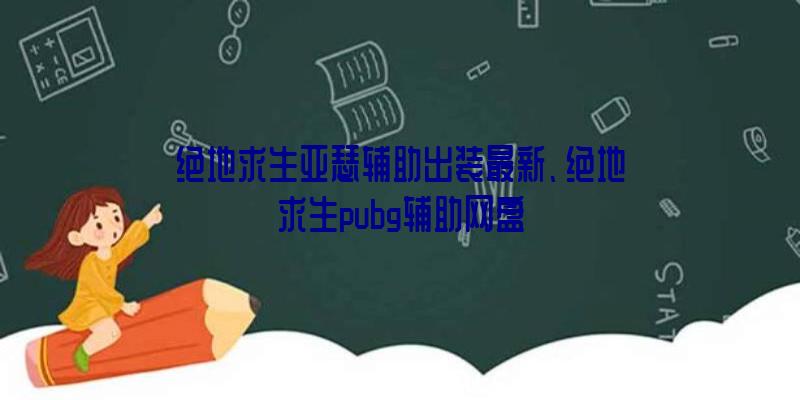 绝地求生亚瑟辅助出装最新、绝地求生pubg辅助网盘

STAT